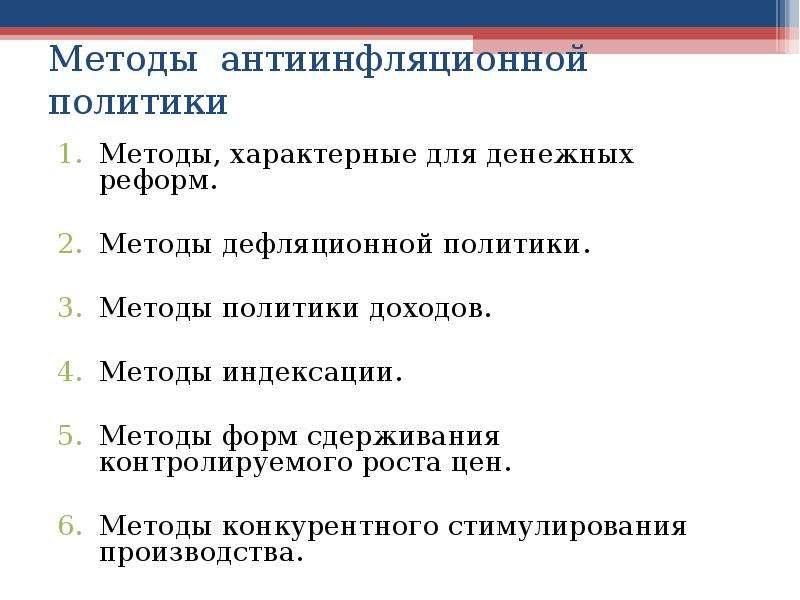 Методы антиинфляционной политики

1. Методы, характерные для денежных реформ.

2. Методы дефляционной политики.

3. Методы политики доходов.

4. Методы индексации.

5. Методы форм сдерживания контролируемого роста цен.

6. Методы конкурентного стимулирования производства.